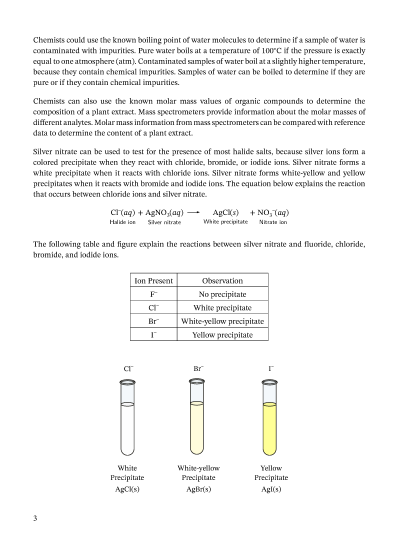 Chemists could use the known boiling point of water molecules to determine if a sample of water is contaminated with impurities. Pure water boils at a temperature of 100°C if the pressure is exactly equal to one atmosphere (atm). Contaminated samples of water boil at a slightly higher temperature, because they contain chemical impurities. Samples of water can be boiled to determine if they are pure or if they contain chemical impurities.

Chemists can also use the known molar mass values of organic compounds to determine the composition of a plant extract. Mass spectrometers provide information about the molar masses of different analytes. Molar mass information from mass spectrometers can be compared with reference data to determine the content of a plant extract.

Silver nitrate can be used to test for the presence of most halide salts, because silver ions form a colored precipitate when they react with chloride, bromide, or iodide ions. Silver nitrate forms a white precipitate when it reacts with chloride ions. Silver nitrate forms white-yellow and yellow precipitates when it reacts with bromide and iodide ions. The equation below explains the reaction that occurs between chloride ions and silver nitrate.

$Cl^-(aq) + AgNO_3(aq) \longrightarrow AgCl(s) + NO_3^-(aq)$
Halide ion Silver nitrate White precipitate Nitrate ion

The following table and figure explain the reactions between silver nitrate and fluoride, chloride, bromide, and iodide ions.

| Ion Present | Observation |
|---|---|
| $F^-$ | No precipitate |
| $Cl^-$ | White precipitate |
| $Br^-$ | White-yellow precipitate |
| $I^-$ | Yellow precipitate |

$Cl^-$ $Br^-$ $I^-$

White Precipitate AgCl(s)

White-yellow Precipitate AgBr(s)

Yellow Precipitate AgI(s)

3